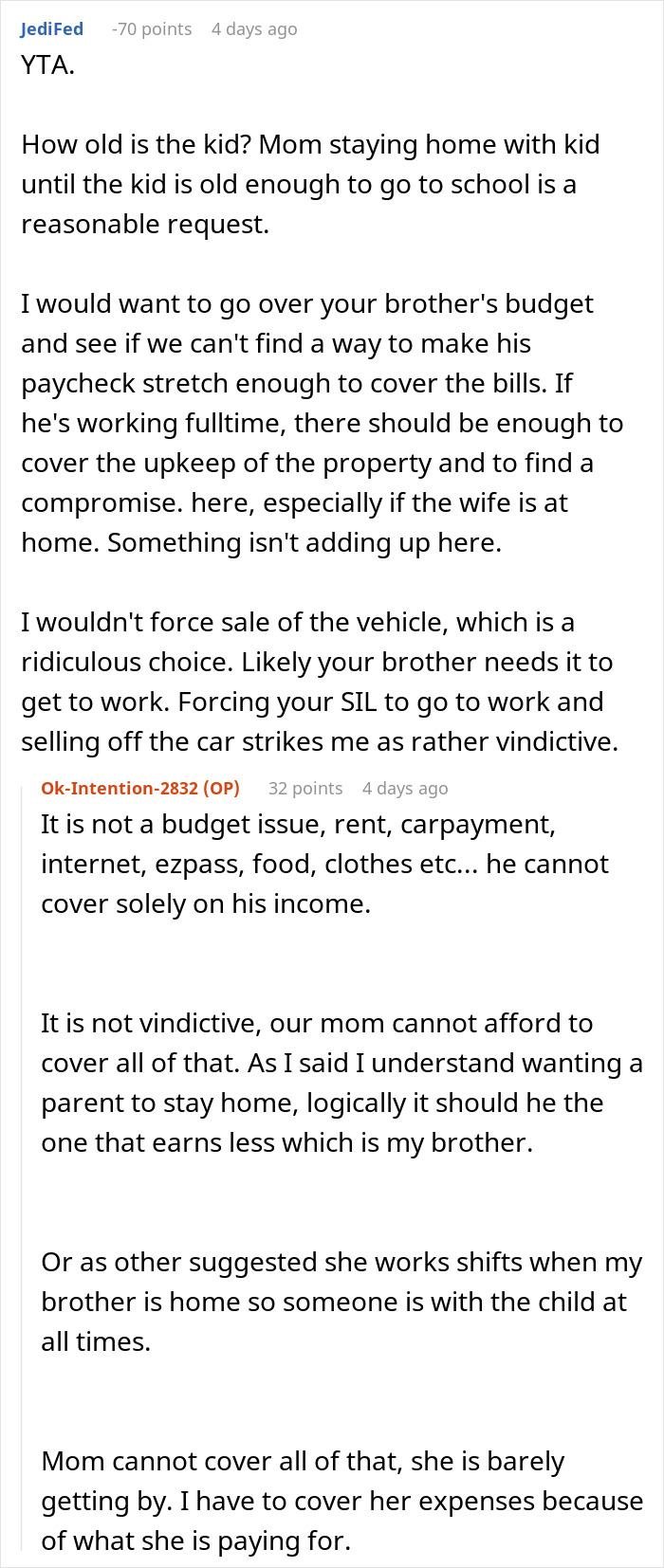 JediFed -70 points 4 days ago
YTA.

How old is the kid? Mom staying home with kid until the kid is old enough to go to school is a reasonable request.

I would want to go over your brother's budget and see if we can't find a way to make his paycheck stretch enough to cover the bills. If he's working fulltime, there should be enough to cover the upkeep of the property and to find a compromise. here, especially if the wife is at home. Something isn't adding up here.

I wouldn't force sale of the vehicle, which is a ridiculous choice. Likely your brother needs it to get to work. Forcing your SIL to go to work and selling off the car strikes me as rather vindictive.

Ok-Intention-2832 (OP) 32 points 4 days ago
It is not a budget issue, rent, carpayment, internet, ezpass, food, clothes etc... he cannot cover solely on his income.

It is not vindictive, our mom cannot afford to cover all of that. As I said I understand wanting a parent to stay home, logically it should he the one that earns less which is my brother.

Or as other suggested she works shifts when my brother is home so someone is with the child at all times.

Mom cannot cover all of that, she is barely getting by. I have to cover her expenses because of what she is paying for.